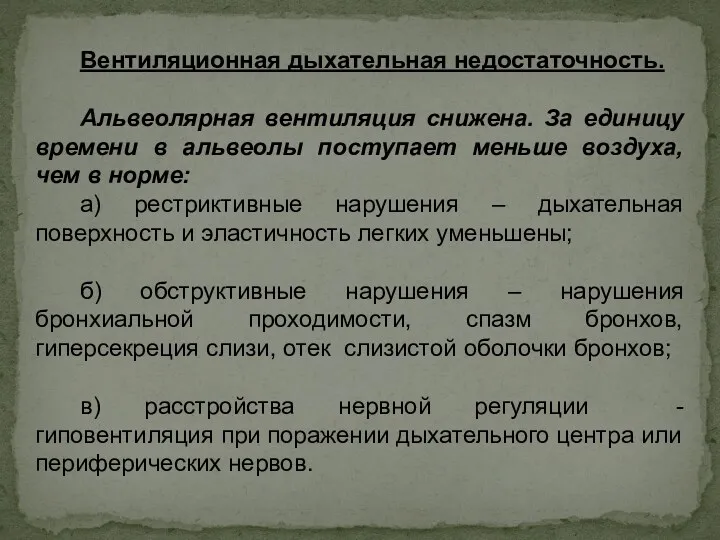 Вентиляционная дыхательная недостаточность.

Альвеолярная вентиляция снижена. За единицу времени в альвеолы поступает меньше воздуха, чем в норме:

а) рестриктивные нарушения – дыхательная поверхность и эластичность легких уменьшены;

б) обструктивные нарушения – нарушения бронхиальной проходимости, спазм бронхов, гиперсекреция слизи, отек слизистой оболочки бронхов;

в) расстройства нервной регуляции - гиповентиляция при поражении дыхательного центра или периферических нервов.